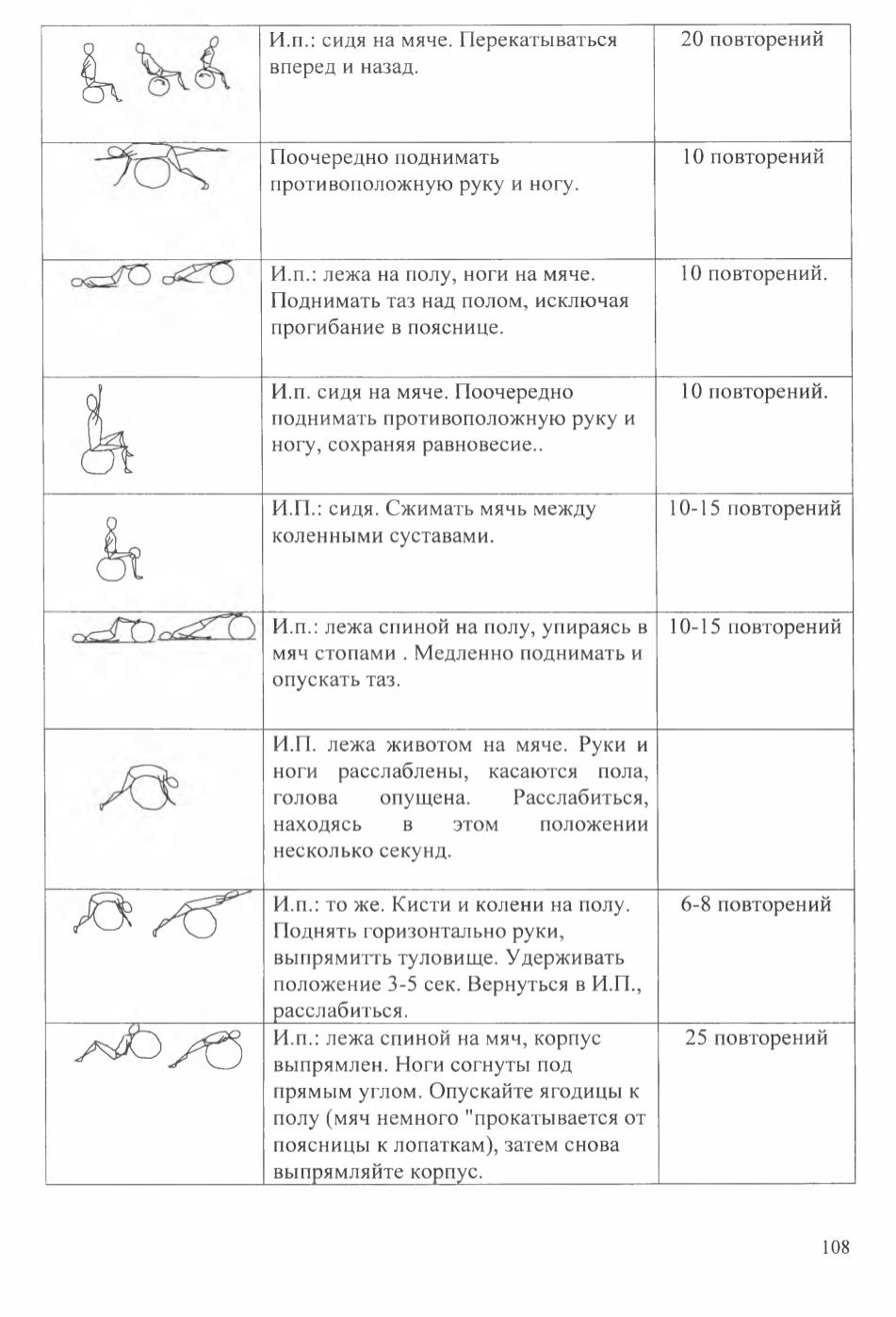 | | | |
|---|---|---|
| | И.п.: сидя на мяче. Перекатываться вперед и назад. | 20 повторений |
| | Поочередно поднимать противоположную руку и ногу. | 10 повторений |
| | И.п.: лежа на полу, ноги на мяче. Поднимать таз над полом, исключая прогибание в пояснице. | 10 повторений. |
| | И.п. сидя на мяче. Поочередно поднимать противоположную руку и ногу, сохраняя равновесие.. | 10 повторений. |
| | И.П.: сидя. Сжимать мячь между коленными суставами. | 10-15 повторений |
| | И.п.: лежа спиной на полу, упираясь в мяч стопами . Медленно поднимать и опускать таз. | 10-15 повторений |
| | И.П. лежа животом на мяче. Руки и ноги расслаблены, касаются пола, голова опущена. Расслабиться, находясь в этом положении несколько секунд. | |
| | И.п.: то же. Кисти и колени на полу. Поднять горизонтально руки, выпрямитть туловище. Удерживать положение 3-5 сек. Вернуться в И.П., расслабиться. | 6-8 повторений |
| | И.п.: лежа спиной на мяч, корпус выпрямлен. Ноги согнуты под прямым углом. Опускайте ягодицы к полу (мяч немного "прокатывается от поясницы к лопаткам), затем снова выпрямляйте корпус. | 25 повторений |

108